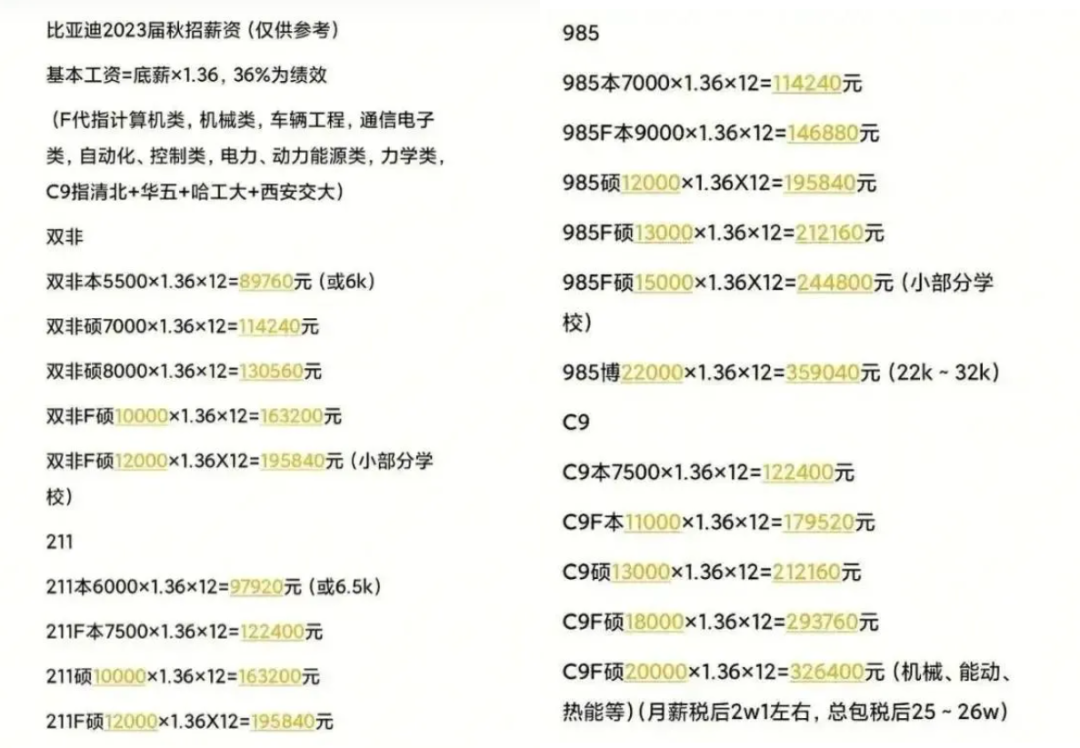 比亚迪2023届秋招薪资（仅供参考）

基本工资=底薪×1.36，36%为绩效

（F代指计算机类，机械类，车辆工程，通信电子类，自动化、控制类，电力、动力能源类，力学类，C9指清北+华五+哈工大+西安交大）

双非

双非本5500×1.36×12=89760元（或6k）

双非硕7000×1.36×12=114240元

双非硕8000×1.36×12=130560元

双非F硕10000×1.36×12=163200元

双非F硕12000×1.36X12=195840元（小部分学校）

211

211本6000×1.36×12=97920元（或6.5k）

211F本7500×1.36×12=122400元

211硕10000×1.36×12=163200元

211F硕12000×1.36X12=195840元

985

985本7000×1.36×12=114240元

985F本9000×1.36×12=146880元

985硕12000×1.36X12=195840元

985F硕13000×1.36×12=212160元

985F硕15000×1.36X12=244800元（小部分学校）

985博22000×1.36×12=359040元（22k ~ 32k）

C9

C9本7500×1.36×12=122400元

C9F本11000×1.36×12=179520元

C9硕13000×1.36×12=212160元

C9F硕18000×1.36×12=293760元

C9F硕20000×1.36×12=326400元（机械、能动、热能等）(月薪税后2w1左右，总包税后25 ~ 26w)